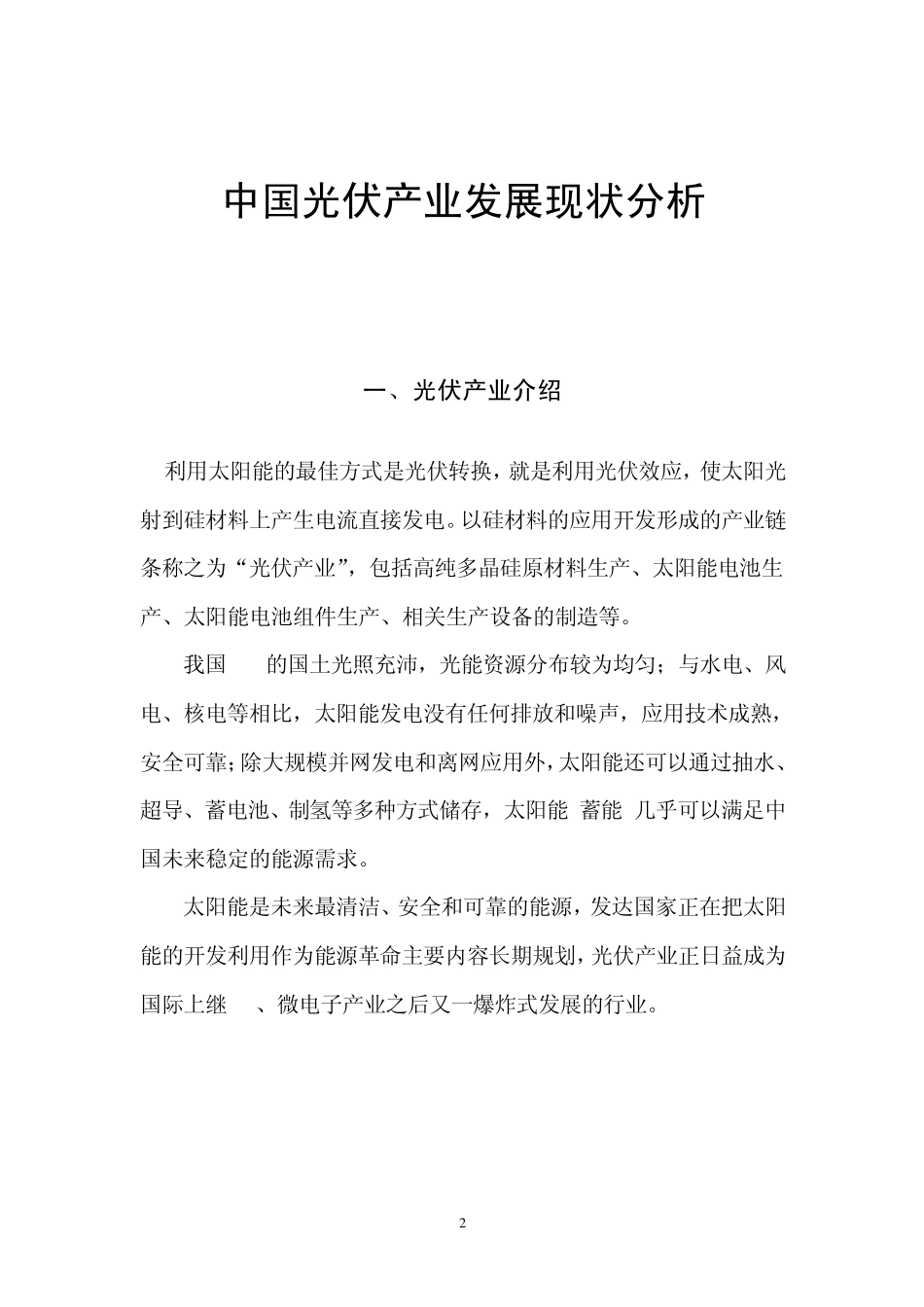 中国光伏产业发展现状分析

一、光伏产业介绍

利用太阳能的最佳方式是光伏转换，就是利用光伏效应，使太阳光射到硅材料上产生电流直接发电。以硅材料的应用开发形成的产业链条称之为“光伏产业”，包括高纯多晶硅原材料生产、太阳能电池生产、太阳能电池组件生产、相关生产设备的制造等。

我国　　的国土光照充沛，光能资源分布较为均匀；与水电、风电、核电等相比，太阳能发电没有任何排放和噪声，应用技术成熟，安全可靠；除大规模并网发电和离网应用外，太阳能还可以通过抽水、超导、蓄电池、制氢等多种方式储存，太阳能 蓄能 几乎可以满足中国未来稳定的能源需求。

太阳能是未来最清洁、安全和可靠的能源，发达国家正在把太阳能的开发利用作为能源革命主要内容长期规划，光伏产业正日益成为国际上继　　、微电子产业之后又一爆炸式发展的行业。

2